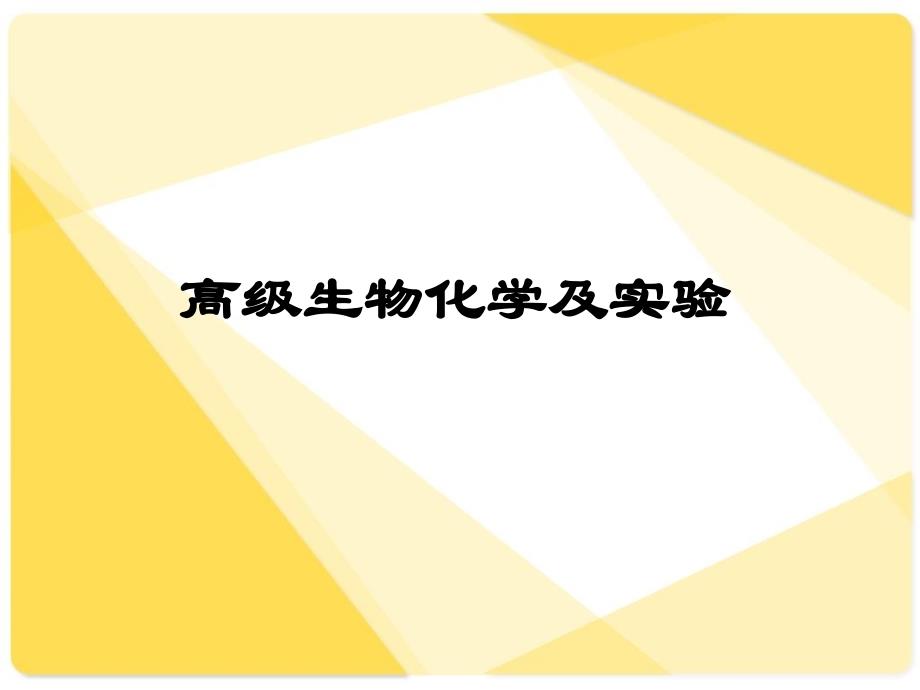 高级生物化学及实验